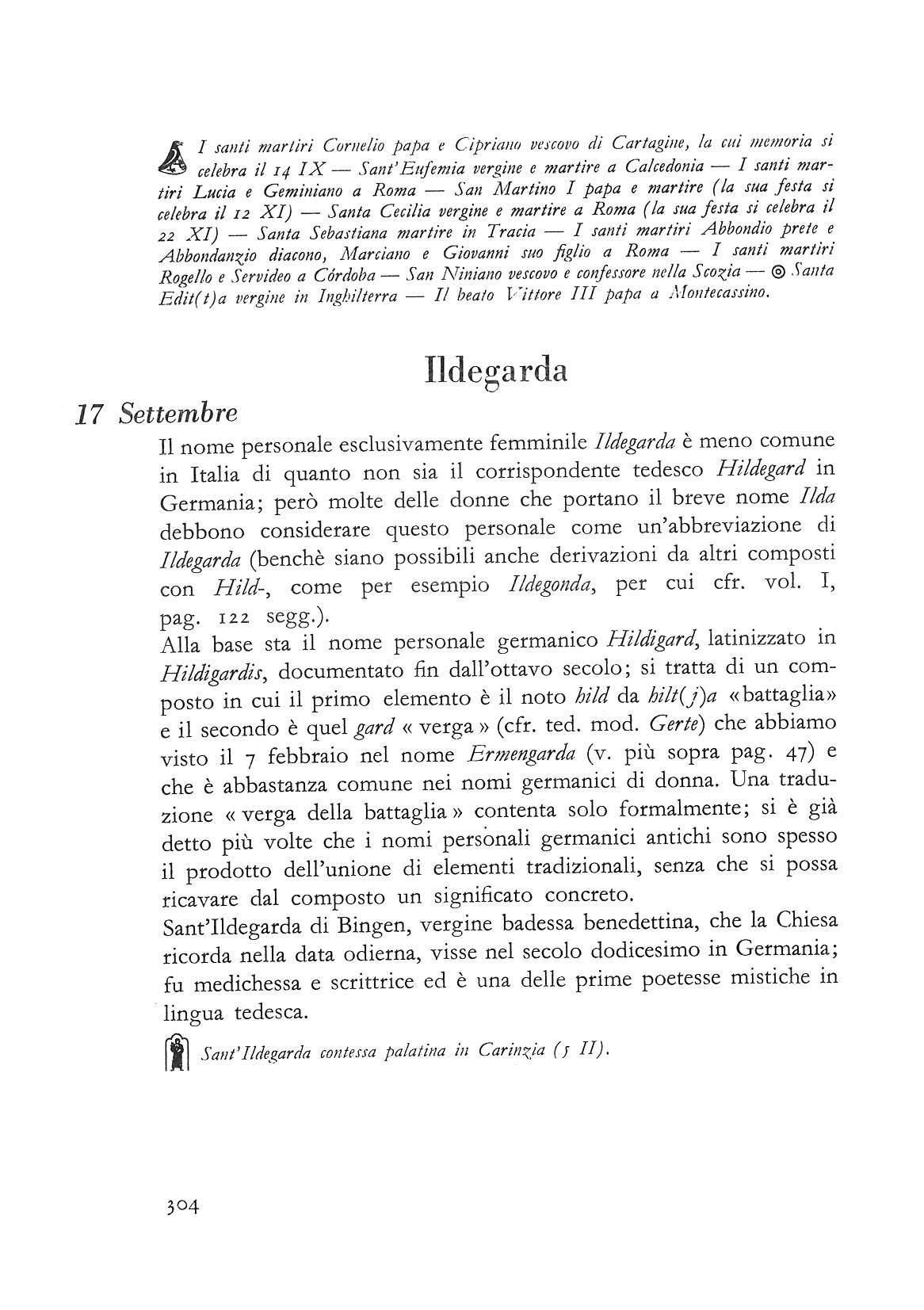 I santi martiri Cornelio papa e Cipriano vescovo di Cartagine, la cui memoria si celebra il 14 IX — Sant'Eufemia vergine e martire a Calcedonia — I santi martiri Lucia e Geminiano a Roma — San Martino I papa e martire (la sua festa si celebra il 12 XI) — Santa Cecilia vergine e martire a Roma (la sua festa si celebra il 22 XI) — Santa Sebastiana martire in Tracia — I santi martiri Abbondio prete e Abbondanzio diacono, Marciano e Giovanni suo figlio a Roma — I santi martiri Rogello e Servideo a Córdoba — San Niniano vescovo e confessore nella Scozia — ◎ Santa Edit(t)a vergine in Inghilterra — Il beato Vittore III papa a Montecassino.

Ildegarda

17 Settembre

Il nome personale esclusivamente femminile Ildegarda è meno comune in Italia di quanto non sia il corrispondente tedesco Hildegard in Germania; però molte delle donne che portano il breve nome Ilda debbono considerare questo personale come un'abbreviazione di Ildegarda (benchè siano possibili anche derivazioni da altri composti con Hild-, come per esempio Ildegonda, per cui cfr. vol. I, pag. 122 segg.).
Alla base sta il nome personale germanico Hildigard, latinizzato in Hildigardis, documentato fin dall'ottavo secolo; si tratta di un composto in cui il primo elemento è il noto hild da hilt(j)a «battaglia» e il secondo è quel gard « verga » (cfr. ted. mod. Gerte) che abbiamo visto il 7 febbraio nel nome Ermengarda (v. più sopra pag. 47) e che è abbastanza comune nei nomi germanici di donna. Una traduzione « verga della battaglia » contenta solo formalmente; si è già detto più volte che i nomi personali germanici antichi sono spesso il prodotto dell'unione di elementi tradizionali, senza che si possa ricavare dal composto un significato concreto.
Sant'Ildegarda di Bingen, vergine badessa benedettina, che la Chiesa ricorda nella data odierna, visse nel secolo dodicesimo in Germania; fu medichessa e scrittrice ed è una delle prime poetesse mistiche in lingua tedesca.

Sant'Ildegarda contessa palatina in Carinzia (5 II).

304